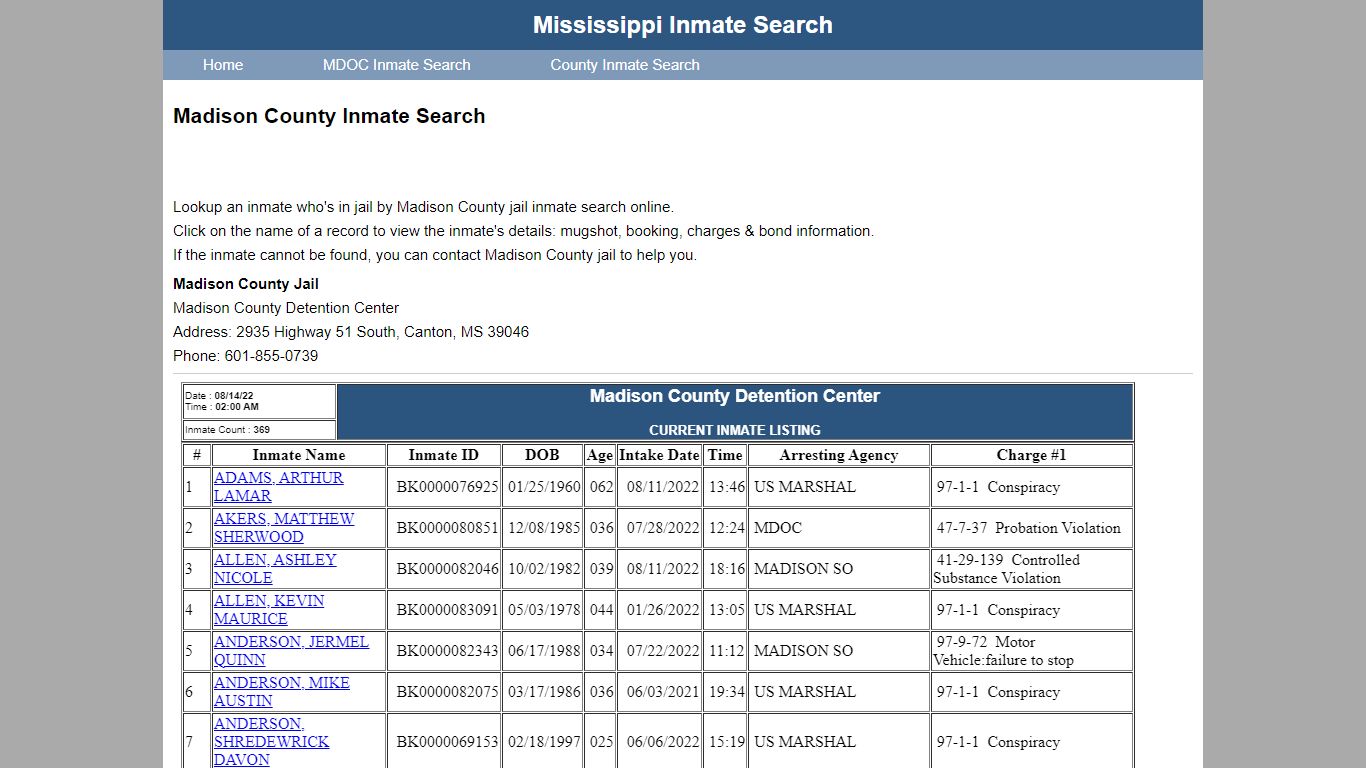 Mississippi Inmate Search

Home MDOC Inmate Search County Inmate Search

Madison County Inmate Search

Lookup an inmate who's in jail by Madison County jail inmate search online.
Click on the name of a record to view the inmate's details: mugshot, booking, charges & bond information.
If the inmate cannot be found, you can contact Madison County jail to help you.

Madison County Jail
Madison County Detention Center
Address: 2935 Highway 51 South, Canton, MS 39046
Phone: 601-855-0739

Date : 08/14/22
Time : 02:00 AM
Inmate Count : 369

Madison County Detention Center
CURRENT INMATE LISTING

| # | Inmate Name | Inmate ID | DOB | Age | Intake Date | Time | Arresting Agency | Charge #1 |
|---|---|---|---|---|---|---|---|---|
| 1 | ADAMS, ARTHUR LAMAR | BK0000076925 | 01/25/1960 | 062 | 08/11/2022 | 13:46 | US MARSHAL | 97-1-1 Conspiracy |
| 2 | AKERS, MATTHEW SHERWOOD | BK0000080851 | 12/08/1985 | 036 | 07/28/2022 | 12:24 | MDOC | 47-7-37 Probation Violation |
| 3 | ALLEN, ASHLEY NICOLE | BK0000082046 | 10/02/1982 | 039 | 08/11/2022 | 18:16 | MADISON SO | 41-29-139 Controlled Substance Violation |
| 4 | ALLEN, KEVIN MAURICE | BK0000083091 | 05/03/1978 | 044 | 01/26/2022 | 13:05 | US MARSHAL | 97-1-1 Conspiracy |
| 5 | ANDERSON, JERMEL QUINN | BK0000082343 | 06/17/1988 | 034 | 07/22/2022 | 11:12 | MADISON SO | 97-9-72 Motor Vehicle:failure to stop |
| 6 | ANDERSON, MIKE AUSTIN | BK0000082075 | 03/17/1986 | 036 | 06/03/2021 | 19:34 | US MARSHAL | 97-1-1 Conspiracy |
| 7 | ANDERSON, SHREDEWRICK DAVON | BK0000069153 | 02/18/1997 | 025 | 06/06/2022 | 15:19 | US MARSHAL | 97-1-1 Conspiracy |